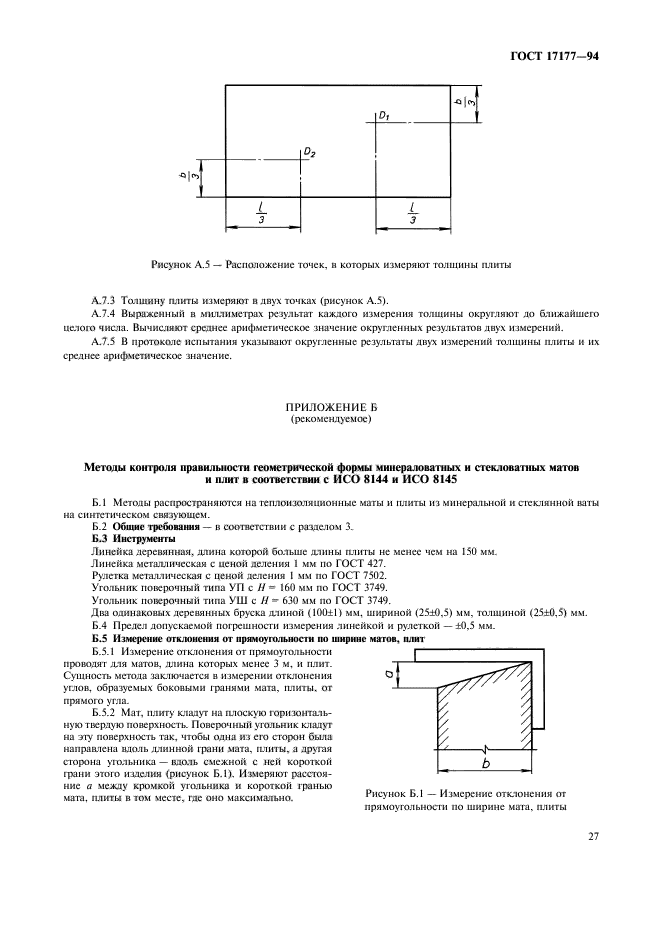 ГОСТ 17177—94

$\frac{b}{3}$

$D_1$

$D_2$

$\frac{b}{3}$

$\frac{l}{3}$

$\frac{l}{3}$

Рисунок А.5 — Расположение точек, в которых измеряют толщины плиты

А.7.3 Толщину плиты измеряют в двух точках (рисунок А.5).

А.7.4 Выраженный в миллиметрах результат каждого измерения толщины округляют до ближайшего целого числа. Вычисляют среднее арифметическое значение округленных результатов двух измерений.

А.7.5 В протоколе испытания указывают округленные результаты двух измерений толщины плиты и их среднее арифметическое значение.

ПРИЛОЖЕНИЕ Б
(рекомендуемое)

Методы контроля правильности геометрической формы минераловатных и стекловатных матов и плит в соответствии с ИСО 8144 и ИСО 8145

Б.1 Методы распространяются на теплоизоляционные маты и плиты из минеральной и стеклянной ваты на синтетическом связующем.

Б.2 Общие требования — в соответствии с разделом 3.

Б.3 Инструменты

Линейка деревянная, длина которой больше длины плиты не менее чем на 150 мм.

Линейка металлическая с ценой деления 1 мм по ГОСТ 427.

Рулетка металлическая с ценой деления 1 мм по ГОСТ 7502.

Угольник поверочный типа УП с $H$ = 160 мм по ГОСТ 3749.

Угольник поверочный типа УШ с $H$ = 630 мм по ГОСТ 3749.

Два одинаковых деревянных бруска длиной (100±1) мм, шириной (25±0,5) мм, толщиной (25±0,5) мм.

Б.4 Предел допускаемой погрешности измерения линейкой и рулеткой — ±0,5 мм.

Б.5 Измерение отклонения от прямоугольности по ширине матов, плит

Б.5.1 Измерение отклонения от прямоугольности проводят для матов, длина которых менее 3 м, и плит. Сущность метода заключается в измерении отклонения углов, образуемых боковыми гранями мата, плиты, от прямого угла.

Б.5.2 Мат, плиту кладут на плоскую горизонтальную твердую поверхность. Поверочный угольник кладут на эту поверхность так, чтобы одна из его сторон была направлена вдоль длинной грани мата, плиты, а другая сторона угольника — вдоль смежной с ней короткой грани этого изделия (рисунок Б.1). Измеряют расстояние $a$ между кромкой угольника и короткой гранью мата, плиты в том месте, где оно максимально.

$a$

$b$

Рисунок Б.1 — Измерение отклонения от прямоугольности по ширине мата, плиты

27